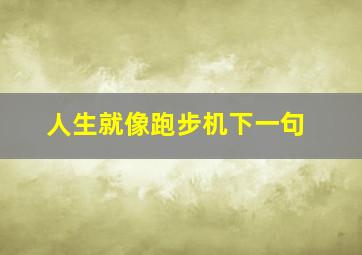 人生就像跑步机下一句